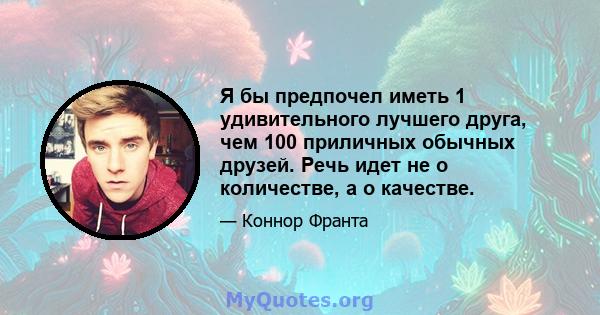 Я бы предпочел иметь 1 удивительного лучшего друга, чем 100 приличных обычных друзей. Речь идет не о количестве, а о качестве.

— Коннор Франта

MyQuotes.org